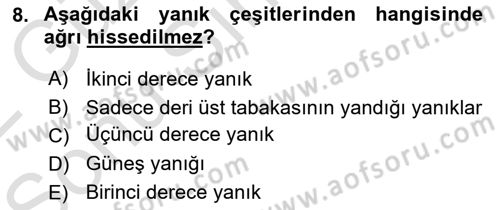 8. Aşağıdaki yanık çeşitlerinden hangisinde ağrı hissedilmez?

A) İkinci derece yanık
B) Sadece deri üst tabakasının yandığı yanıklar
C) Üçüncü derece yanık
D) Güneş yanığı
E) Birinci derece yanık

www.aofsoru.com
www.aofsoru.com
www.aofsoru.com
www.aofsoru.com